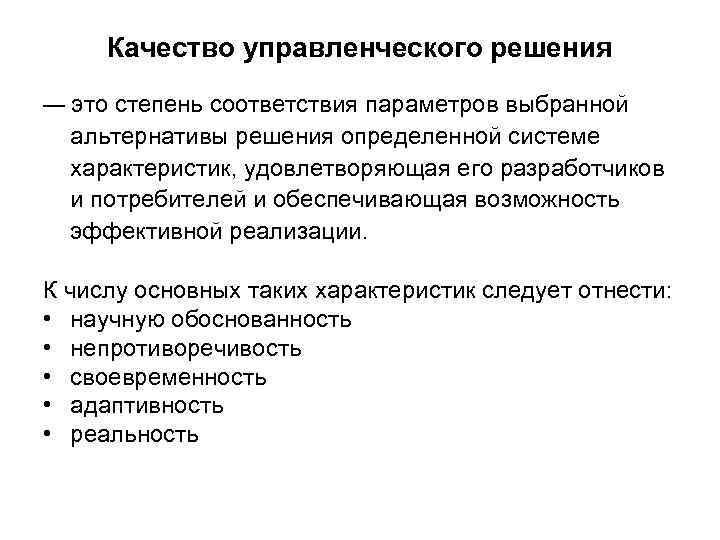 Качество управленческого решения

— это степень соответствия параметров выбранной альтернативы решения определенной системе характеристик, удовлетворяющая его разработчиков и потребителей и обеспечивающая возможность эффективной реализации.

К числу основных таких характеристик следует отнести:
• научную обоснованность
• непротиворечивость
• своевременность
• адаптивность
• реальность